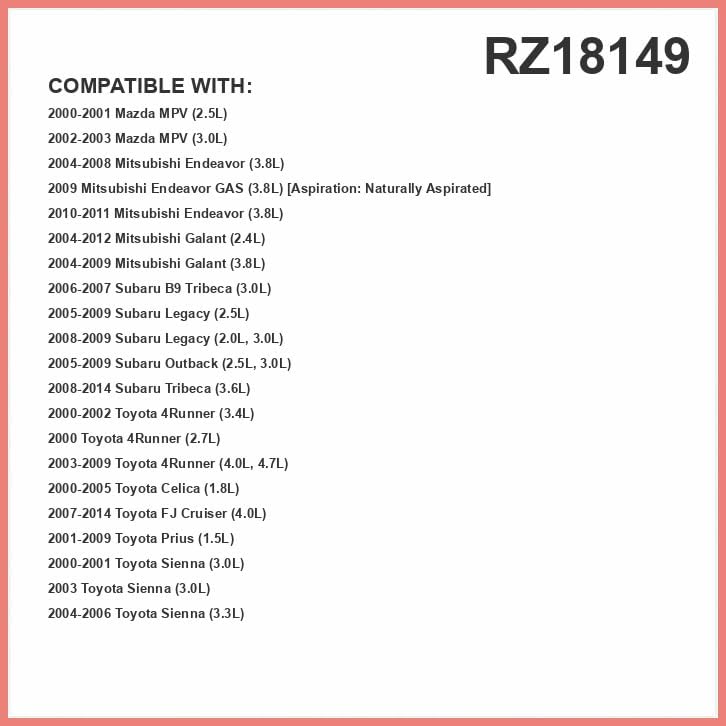 RZ18149

COMPATIBLE WITH:

2000-2001 Mazda MPV (2.5L)
2002-2003 Mazda MPV (3.0L)
2004-2008 Mitsubishi Endeavor (3.8L)
2009 Mitsubishi Endeavor GAS (3.8L) [Aspiration: Naturally Aspirated]
2010-2011 Mitsubishi Endeavor (3.8L)
2004-2012 Mitsubishi Galant (2.4L)
2004-2009 Mitsubishi Galant (3.8L)
2006-2007 Subaru B9 Tribeca (3.0L)
2005-2009 Subaru Legacy (2.5L)
2008-2009 Subaru Legacy (2.0L, 3.0L)
2005-2009 Subaru Outback (2.5L, 3.0L)
2008-2014 Subaru Tribeca (3.6L)
2000-2002 Toyota 4Runner (3.4L)
2000 Toyota 4Runner (2.7L)
2003-2009 Toyota 4Runner (4.0L, 4.7L)
2000-2005 Toyota Celica (1.8L)
2007-2014 Toyota FJ Cruiser (4.0L)
2001-2009 Toyota Prius (1.5L)
2000-2001 Toyota Sienna (3.0L)
2003 Toyota Sienna (3.0L)
2004-2006 Toyota Sienna (3.3L)